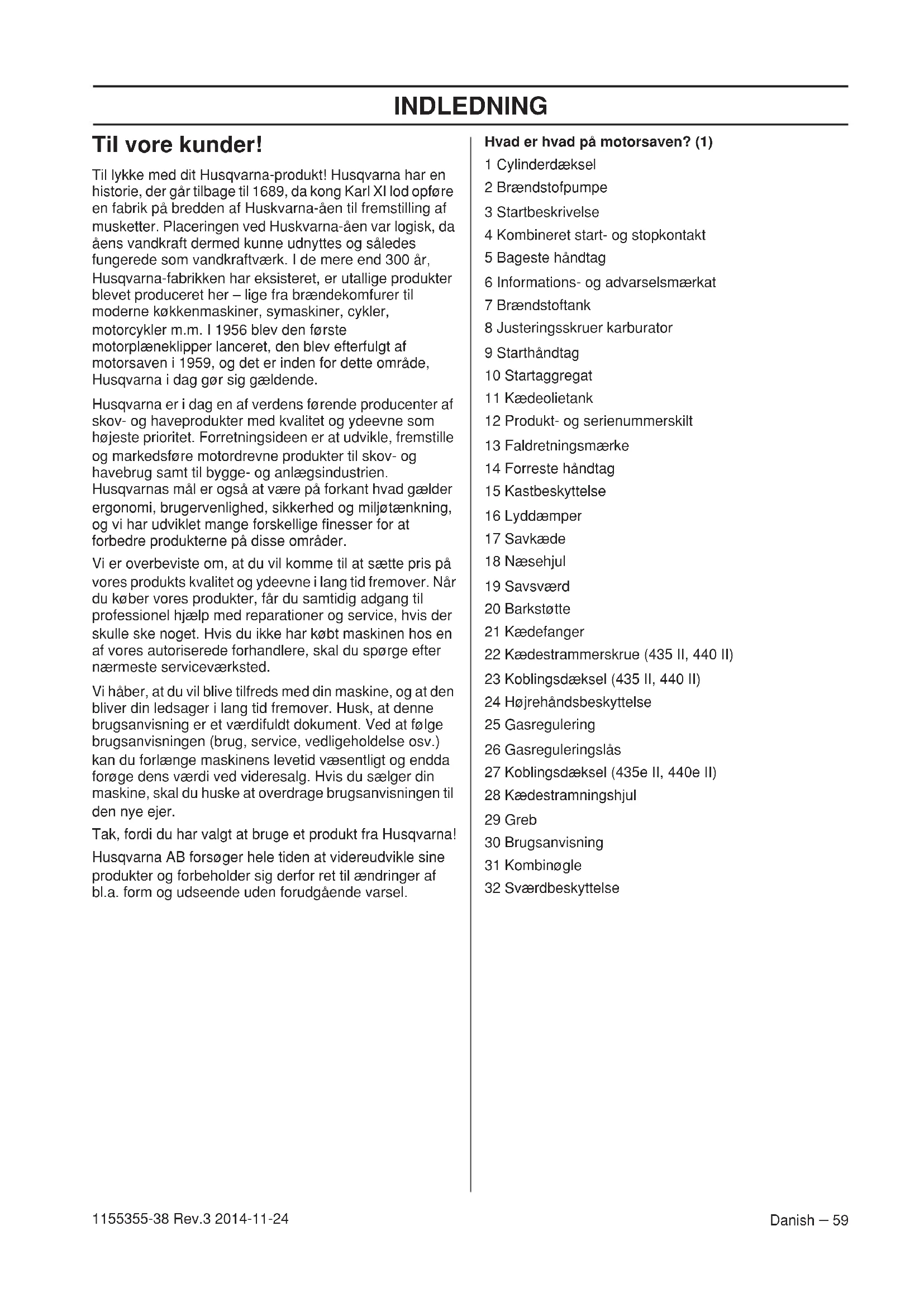 INDLEDNING

Til vore kunder!

Til lykke med dit Husqvarna-produkt! Husqvarna har en historie, der går tilbage til 1689, da kong Karl XI lod opføre en fabrik på bredden af Huskvarna-åen til fremstilling af musketter. Placeringen ved Huskvarna-åen var logisk, da åens vandkraft dermed kunne udnyttes og således fungerede som vandkraftværk. I de mere end 300 år, Husqvarna-fabrikken har eksisteret, er utallige produkter blevet produceret her – lige fra brændekomfurer til moderne køkkenmaskiner, symaskiner, cykler, motorcykler m.m. I 1956 blev den første motorplæneklipper lanceret, den blev efterfulgt af motorsaven i 1959, og det er inden for dette område, Husqvarna i dag gør sig gældende.

Husqvarna er i dag en af verdens førende producenter af skov- og haveprodukter med kvalitet og ydeevne som højeste prioritet. Forretningsideen er at udvikle, fremstille og markedsføre motordrevne produkter til skov- og havebrug samt til bygge- og anlægsindustrien. Husqvarnas mål er også at være på forkant hvad gælder ergonomi, brugervenlighed, sikkerhed og miljøtænkning, og vi har udviklet mange forskellige finesser for at forbedre produkterne på disse områder.

Vi er overbeviste om, at du vil komme til at sætte pris på vores produkts kvalitet og ydeevne i lang tid fremover. Når du køber vores produkter, får du samtidig adgang til professionel hjælp med reparationer og service, hvis der skulle ske noget. Hvis du ikke har købt maskinen hos en af vores autoriserede forhandlere, skal du spørge efter nærmeste serviceværksted.

Vi håber, at du vil blive tilfreds med din maskine, og at den bliver din ledsager i lang tid fremover. Husk, at denne brugsanvisning er et værdifuldt dokument. Ved at følge brugsanvisningen (brug, service, vedligeholdelse osv.) kan du forlænge maskinens levetid væsentligt og endda forøge dens værdi ved videresalg. Hvis du sælger din maskine, skal du huske at overdrage brugsanvisningen til den nye ejer.

Tak, fordi du har valgt at bruge et produkt fra Husqvarna!

Husqvarna AB forsøger hele tiden at videreudvikle sine produkter og forbeholder sig derfor ret til ændringer af bl.a. form og udseende uden forudgående varsel.

Hvad er hvad på motorsaven? (1)
1 Cylinderdæksel
2 Brændstofpumpe
3 Startbeskrivelse
4 Kombineret start- og stopkontakt
5 Bageste håndtag
6 Informations- og advarselsmærkat
7 Brændstoftank
8 Justeringsskruer karburator
9 Starthåndtag
10 Startaggregat
11 Kædeolietank
12 Produkt- og serienummerskilt
13 Faldretningsmærke
14 Forreste håndtag
15 Kastbeskyttelse
16 Lyddæmper
17 Savkæde
18 Næsehjul
19 Savsværd
20 Barkstøtte
21 Kædefanger
22 Kædestrammerskrue (435 II, 440 II)
23 Koblingsdæksel (435 II, 440 II)
24 Højrehåndsbeskyttelse
25 Gasregulering
26 Gasreguleringslås
27 Koblingsdæksel (435e II, 440e II)
28 Kædestramningshjul
29 Greb
30 Brugsanvisning
31 Kombinøgle
32 Sværdbeskyttelse

1155355-38 Rev.3 2014-11-24

Danish – 59